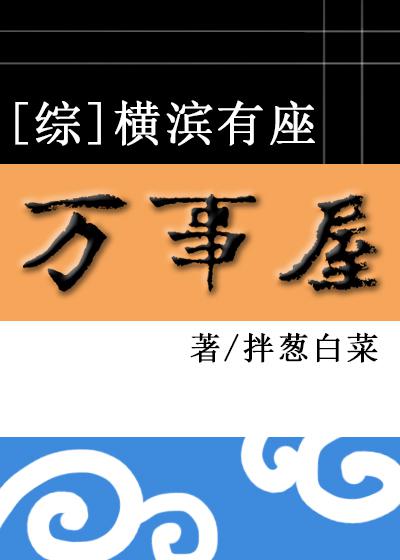 [综]横滨有座

万事屋

著/拌葱白菜